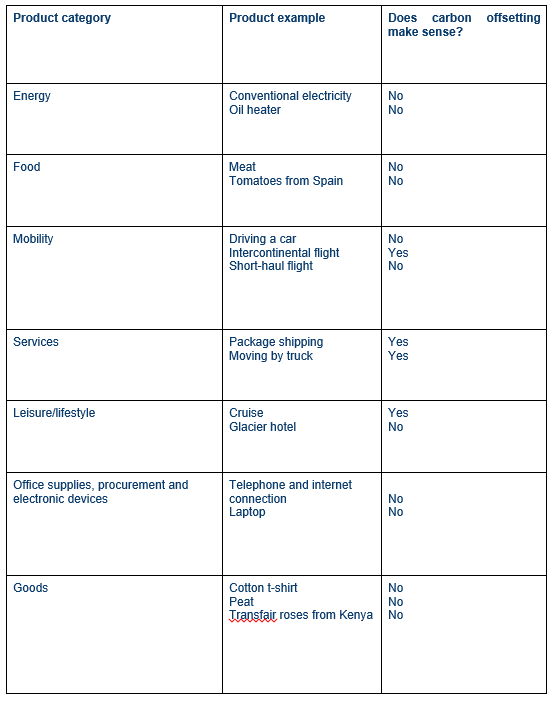 | Product category | Product example | Does carbon offsetting make sense? |
|---|---|---|
| Energy | Conventional electricity<br>Oil heater | No<br>No |
| Food | Meat<br>Tomatoes from Spain | No<br>No |
| Mobility | Driving a car<br>Intercontinental flight<br>Short-haul flight | No<br>Yes<br>No |
| Services | Package shipping<br>Moving by truck | Yes<br>Yes |
| Leisure/lifestyle | Cruise<br>Glacier hotel | Yes<br>No |
| Office supplies, procurement and electronic devices | Telephone and internet connection<br>Laptop | No<br>No |
| Goods | Cotton t-shirt<br>Peat<br>Transfair roses from Kenya | No<br>No<br>No |